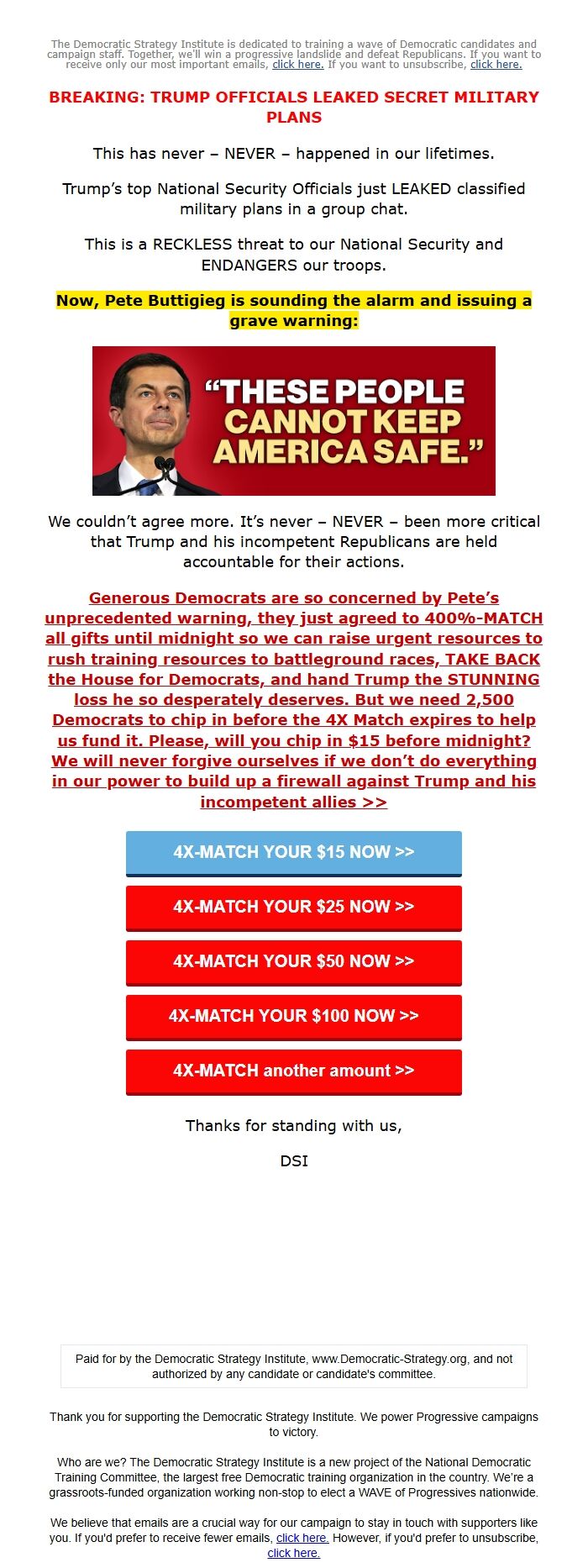 The Democratic Strategy Institute is dedicated to training a wave of Democratic candidates and campaign staff. Together, we'll win a progressive landslide and defeat Republicans. If you want to receive only our most important emails, click here. If you want to unsubscribe, click here.

BREAKING: TRUMP OFFICIALS LEAKED SECRET MILITARY PLANS

This has never – NEVER – happened in our lifetimes.

Trump's top National Security Officials just LEAKED classified military plans in a group chat.

This is a RECKLESS threat to our National Security and ENDANGERS our troops.

Now, Pete Buttigieg is sounding the alarm and issuing a grave warning:

"THESE PEOPLE CANNOT KEEP AMERICA SAFE."

We couldn't agree more. It's never – NEVER – been more critical that Trump and his incompetent Republicans are held accountable for their actions.

Generous Democrats are so concerned by Pete's unprecedented warning, they just agreed to 400%-MATCH all gifts until midnight so we can raise urgent resources to rush training resources to battleground races, TAKE BACK the House for Democrats, and hand Trump the STUNNING loss he so desperately deserves. But we need 2,500 Democrats to chip in before the 4X Match expires to help us fund it. Please, will you chip in $15 before midnight? We will never forgive ourselves if we don't do everything in our power to build up a firewall against Trump and his incompetent allies >>

4X-MATCH YOUR $15 NOW >>

4X-MATCH YOUR $25 NOW >>

4X-MATCH YOUR $50 NOW >>

4X-MATCH YOUR $100 NOW >>

4X-MATCH another amount >>

Thanks for standing with us,

DSI

Paid for by the Democratic Strategy Institute, www.Democratic-Strategy.org, and not authorized by any candidate or candidate's committee.

Thank you for supporting the Democratic Strategy Institute. We power Progressive campaigns to victory.

Who are we? The Democratic Strategy Institute is a new project of the National Democratic Training Committee, the largest free Democratic training organization in the country. We're a grassroots-funded organization working non-stop to elect a WAVE of Progressives nationwide.

We believe that emails are a crucial way for our campaign to stay in touch with supporters like you. If you'd prefer to receive fewer emails, click here. However, if you'd prefer to unsubscribe, click here.